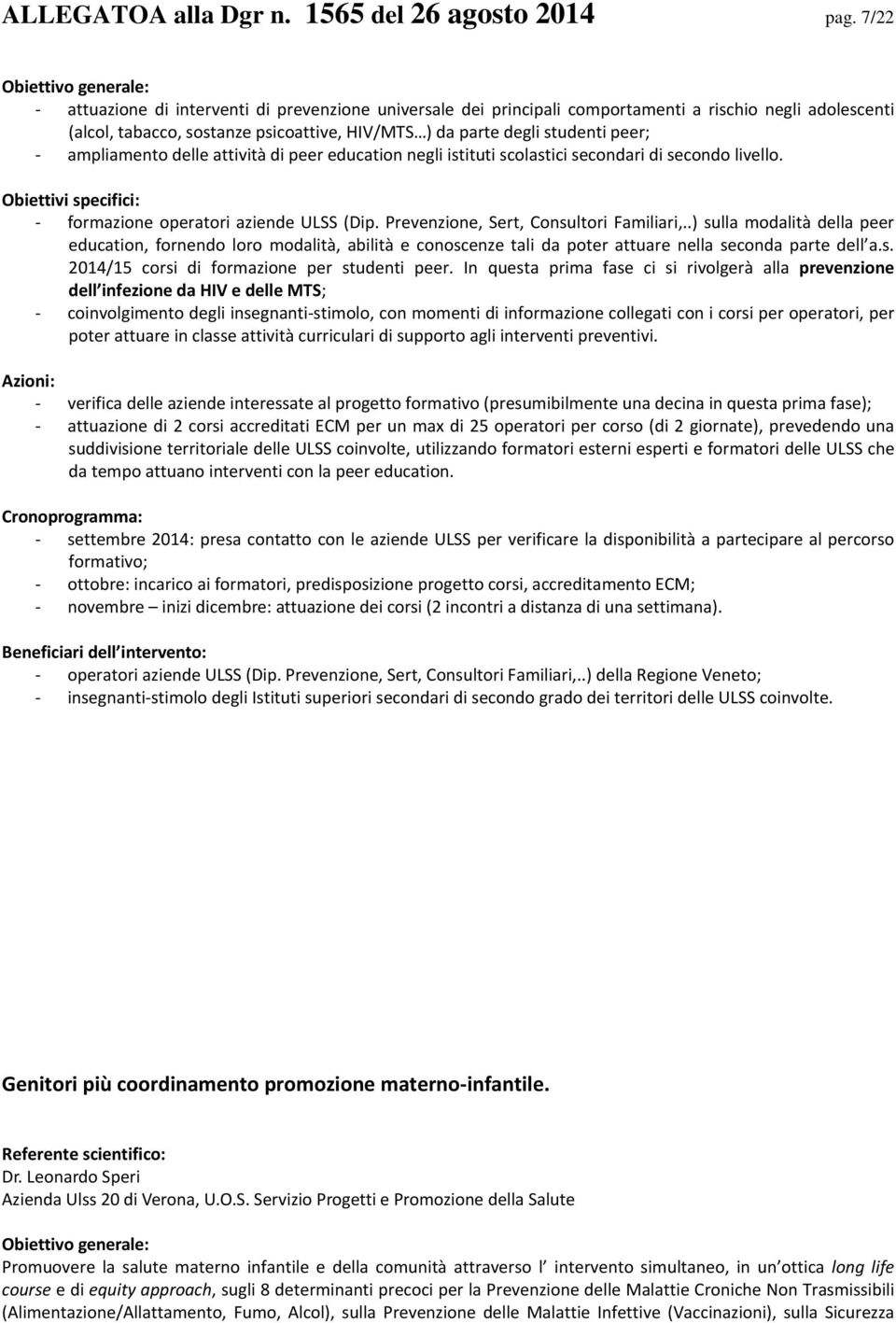 ALLEGATOA alla Dgr n. 1565 del 26 agosto 2014 pag. 7/22

Obiettivo generale:
- attuazione di interventi di prevenzione universale dei principali comportamenti a rischio negli adolescenti (alcol, tabacco, sostanze psicoattive, HIV/MTS…) da parte degli studenti peer;
- ampliamento delle attività di peer education negli istituti scolastici secondari di secondo livello.

Obiettivi specifici:
- formazione operatori aziende ULSS (Dip. Prevenzione, Sert, Consultori Familiari,..) sulla modalità della peer education, fornendo loro modalità, abilità e conoscenze tali da poter attuare nella seconda parte dell a.s. 2014/15 corsi di formazione per studenti peer. In questa prima fase ci si rivolgerà alla prevenzione dell infezione da HIV e delle MTS;
- coinvolgimento degli insegnanti-stimolo, con momenti di informazione collegati con i corsi per operatori, per poter attuare in classe attività curriculari di supporto agli interventi preventivi.

Azioni:
- verifica delle aziende interessate al progetto formativo (presumibilmente una decina in questa prima fase);
- attuazione di 2 corsi accreditati ECM per un max di 25 operatori per corso (di 2 giornate), prevedendo una suddivisione territoriale delle ULSS coinvolte, utilizzando formatori esterni esperti e formatori delle ULSS che da tempo attuano interventi con la peer education.

Cronoprogramma:
- settembre 2014: presa contatto con le aziende ULSS per verificare la disponibilità a partecipare al percorso formativo;
- ottobre: incarico ai formatori, predisposizione progetto corsi, accreditamento ECM;
- novembre – inizi dicembre: attuazione dei corsi (2 incontri a distanza di una settimana).

Beneficiari dell intervento:
- operatori aziende ULSS (Dip. Prevenzione, Sert, Consultori Familiari,..) della Regione Veneto;
- insegnanti-stimolo degli Istituti superiori secondari di secondo grado dei territori delle ULSS coinvolte.

Genitori più coordinamento promozione materno-infantile.

Referente scientifico:
Dr. Leonardo Speri
Azienda Ulss 20 di Verona, U.O.S. Servizio Progetti e Promozione della Salute

Obiettivo generale:
Promuovere la salute materno infantile e della comunità attraverso l intervento simultaneo, in un ottica long life course e di equity approach, sugli 8 determinanti precoci per la Prevenzione delle Malattie Croniche Non Trasmissibili (Alimentazione/Allattamento, Fumo, Alcol), sulla Prevenzione delle Malattie Infettive (Vaccinazioni), sulla Sicurezza